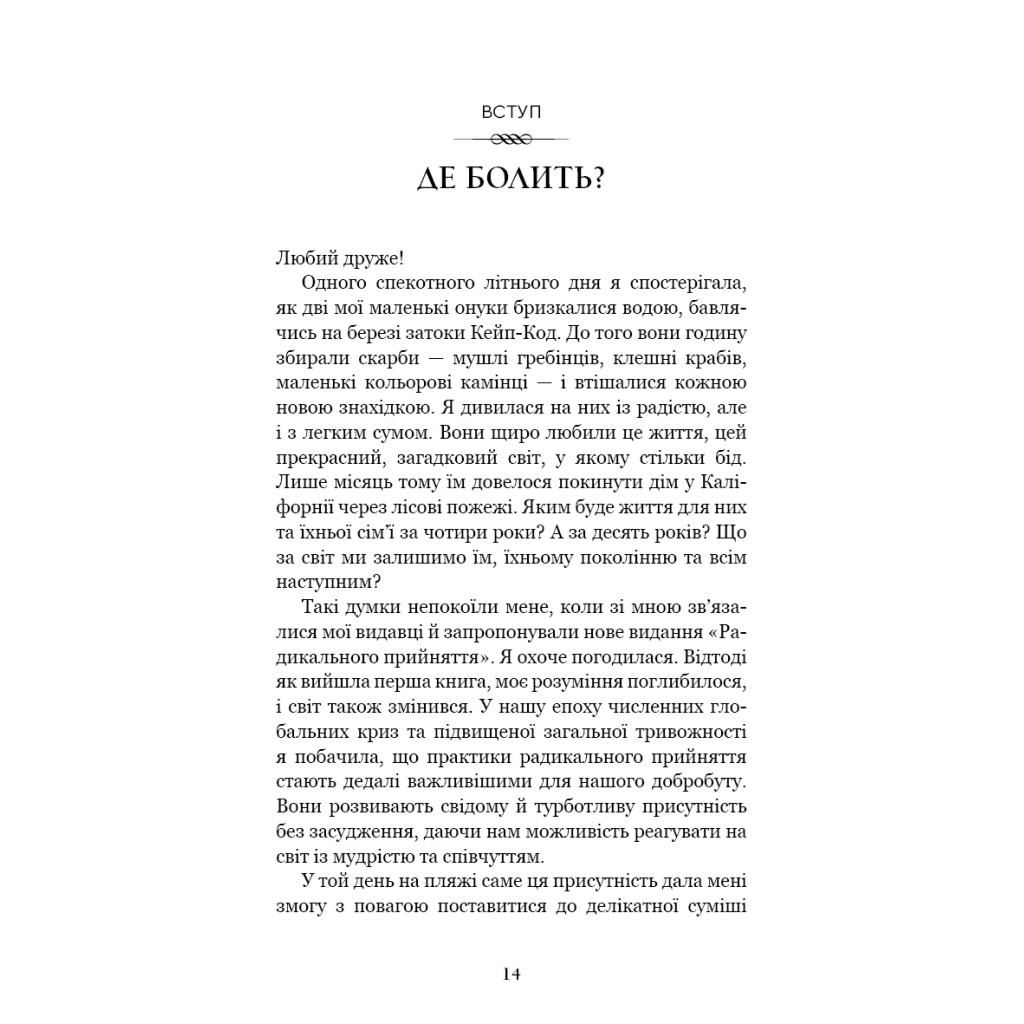 ВСТУП

ДЕ БОЛИТЬ?

Любий друже!

Одного спекотного літнього дня я спостерігала, як дві мої маленькі онуки бризкалися водою, бавлячись на березі затоки Кейп-Код. До того вони годину збирали скарби — мушлі гребінців, клешні крабів, маленькі кольорові камінці — і втішалися кожною новою знахідкою. Я дивилася на них із радістю, але і з легким сумом. Вони щиро любили це життя, цей прекрасний, загадковий світ, у якому стільки бід. Лише місяць тому їм довелося покинути дім у Каліфорнії через лісові пожежі. Яким буде життя для них та їхньої сім'ї за чотири роки? А за десять років? Що за світ ми залишимо їм, їхньому поколінню та всім наступним?

Такі думки непокоїли мене, коли зі мною зв'язалися мої видавці й запропонували нове видання «Радикального прийняття». Я охоче погодилася. Відтоді як вийшла перша книга, моє розуміння поглибилося, і світ також змінився. У нашу епоху численних глобальних криз та підвищеної загальної тривожності я побачила, що практики радикального прийняття стають дедалі важливішими для нашого добробуту. Вони розвивають свідому й турботливу присутність без засудження, даючи нам можливість реагувати на світ із мудрістю та співчуттям.

У той день на пляжі саме ця присутність дала мені змогу з повагою поставитися до делікатної суміші

14